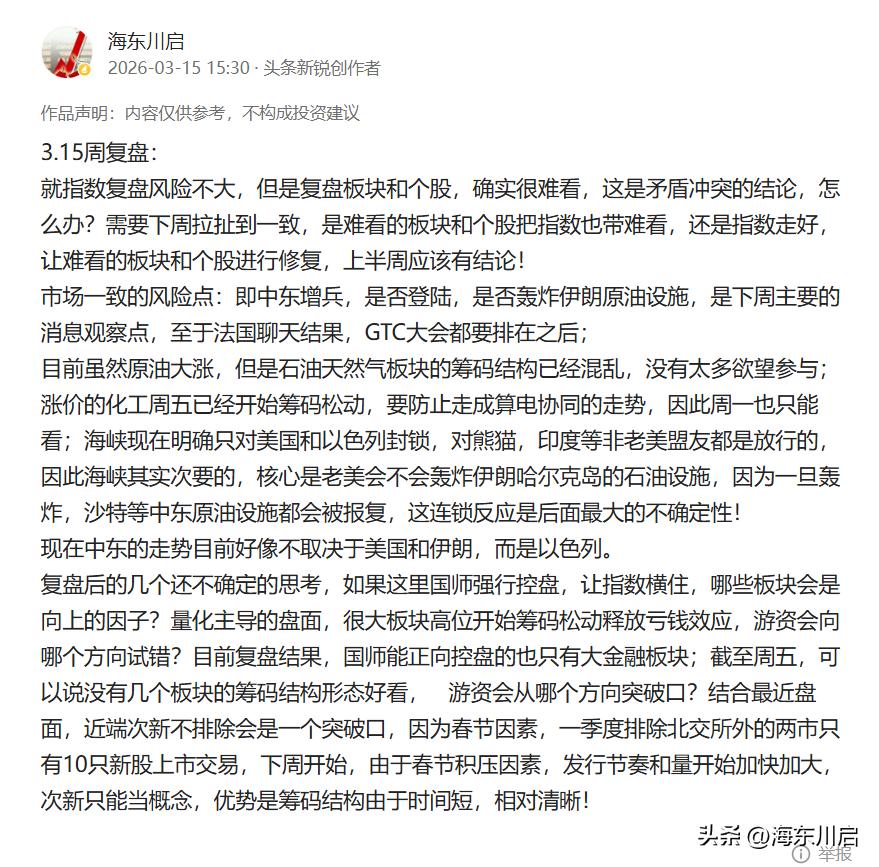 海东川启
2026-03-15 15:30 · 头条新锐创作者

作品声明：内容仅供参考，不构成投资建议

3.15周复盘：
就指数复盘风险不大，但是复盘板块和个股，确实很难看，这是矛盾冲突的结论，怎么办？需要下周拉扯到一致，是难看的板块和个股把指数也带难看，还是指数走好，让难看的板块和个股进行修复，上半周应该有结论！
市场一致的风险点：即中东增兵，是否登陆，是否轰炸伊朗原油设施，是下周主要的消息观察点，至于法国聊天结果，GTC大会都要排在之后；
目前虽然原油大涨，但是石油天然气板块的筹码结构已经混乱，没有太多欲望参与；涨价的化工周五已经开始筹码松动，要防止走成算电协同的走势，因此周一也只能看；海峡现在明确只对美国和以色列封锁，对熊猫，印度等非老美盟友都是放行的，因此海峡其实次要的，核心是老美会不会轰炸伊朗哈尔克岛的石油设施，因为一旦轰炸，沙特等中东原油设施都会被报复，这连锁反应是后面最大的不确定性！
现在中东的走势目前好像不取决于美国和伊朗，而是以色列。
复盘后的几个还不确定的思考，如果这里国师强行控盘，让指数横住，哪些板块会是向上的因子？量化主导的盘面，很大板块高位开始筹码松动释放亏钱效应，游资会向哪个方向试错？目前复盘结果，国师能正向控盘的也只有大金融板块；截至周五，可以说没有几个板块的筹码结构形态好看，　游资会从哪个方向突破口？结合最近盘面，近端次新不排除会是一个突破口，因为春节因素，一季度排除北交所外的两市只有10只新股上市交易，下周开始，由于春节积压因素，发行节奏和量开始加快加大，次新只能当概念，优势是筹码结构由于时间短，相对清晰！

头条 @海东川启
举报